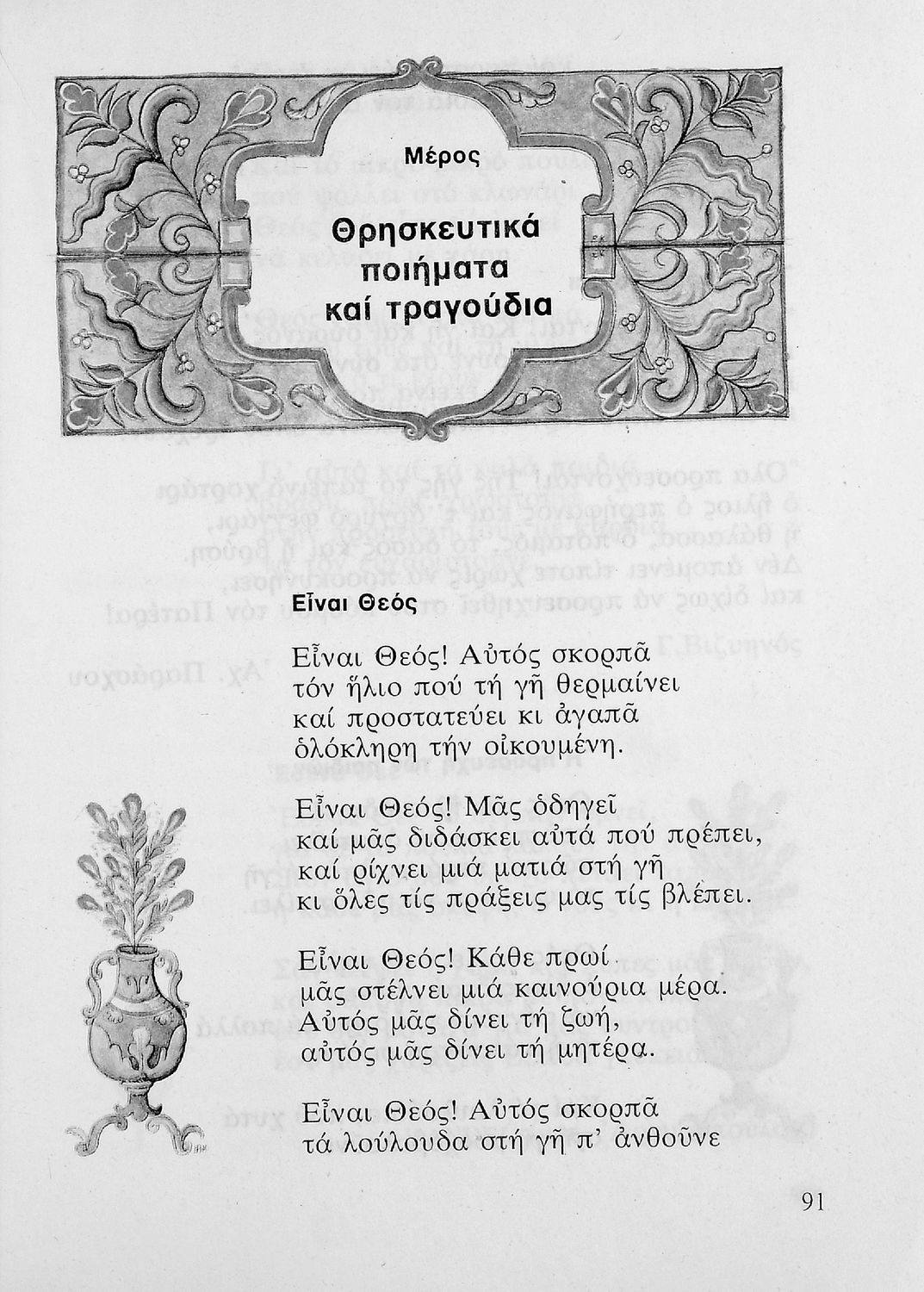 Μέρος

Θρησκευτικά ποιήματα καί τραγούδια

Εἶναι Θεός

Εἶναι Θεός! Αὐτός σκορπᾶ
τόν ἥλιο πού τή γῆ θερμαίνει
καί προστατεύει κι ἀγαπᾶ
ὁλόκληρη τήν οἰκουμένη.

Εἶναι Θεός! Μᾶς ὁδηγεῖ
καί μᾶς διδάσκει αὐτά πού πρέπει,
καί ρίχνει μιά ματιά στή γῆ
κι ὅλες τίς πράξεις μας τίς βλέπει.

Εἶναι Θεός! Κάθε πρωί
μᾶς στέλνει μιά καινούρια μέρα.
Αὐτός μᾶς δίνει τή ζωή,
αὐτός μᾶς δίνει τή μητέρα.

Εἶναι Θεός! Αὐτός σκορπᾶ
τά λούλουδα στή γῆ π' ἀνθοῦνε

91